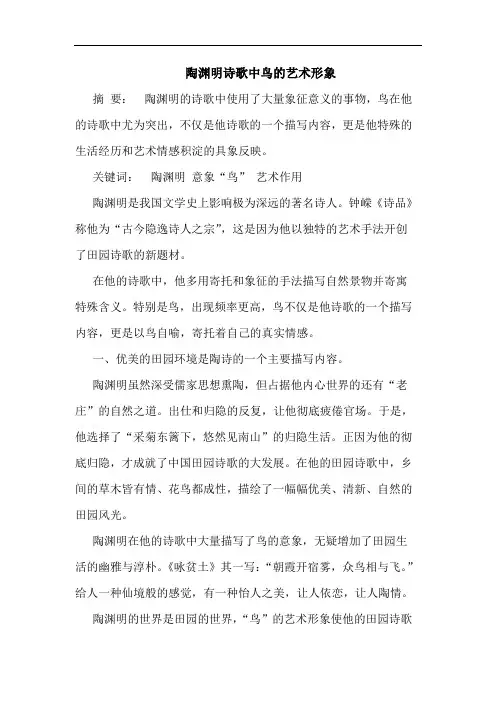 陶渊明诗歌中鸟的艺术形象

摘 要： 陶渊明的诗歌中使用了大量象征意义的事物，鸟在他的诗歌中尤为突出，不仅是他诗歌的一个描写内容，更是他特殊的生活经历和艺术情感积淀的具象反映。

关键词： 陶渊明 意象“鸟” 艺术作用

陶渊明是我国文学史上影响极为深远的著名诗人。钟嵘《诗品》称他为“古今隐逸诗人之宗”，这是因为他以独特的艺术手法开创了田园诗歌的新题材。

在他的诗歌中，他多用寄托和象征的手法描写自然景物并寄寓特殊含义。特别是鸟，出现频率更高，鸟不仅是他诗歌的一个描写内容，更是以鸟自喻，寄托着自己的真实情感。

一、优美的田园环境是陶诗的一个主要描写内容。

陶渊明虽然深受儒家思想熏陶，但占据他内心世界的还有“老庄”的自然之道。出仕和归隐的反复，让他彻底疲倦官场。于是，他选择了“采菊东篱下，悠然见南山”的归隐生活。正因为他的彻底归隐，才成就了中国田园诗歌的大发展。在他的田园诗歌中，乡间的草木皆有情、花鸟都成性，描绘了一幅幅优美、清新、自然的田园风光。

陶渊明在他的诗歌中大量描写了鸟的意象，无疑增加了田园生活的幽雅与淳朴。《咏贫士》其一写：“朝霞开宿雾，众鸟相与飞。”给人一种仙境般的感觉，有一种怡人之美，让人依恋，让人陶情。

陶渊明的世界是田园的世界，“鸟”的艺术形象使他的田园诗歌